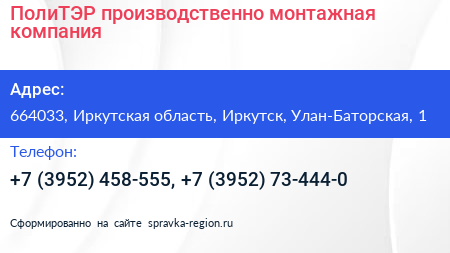 ПолиТЭР производственно монтажная компания

Адрес:

664033, Иркутская область, Иркутск, Улан-Баторская, 1

Телефон:

+7 (3952) 458-555, +7 (3952) 73-444-0

Сформированно на сайте spravka-region.ru